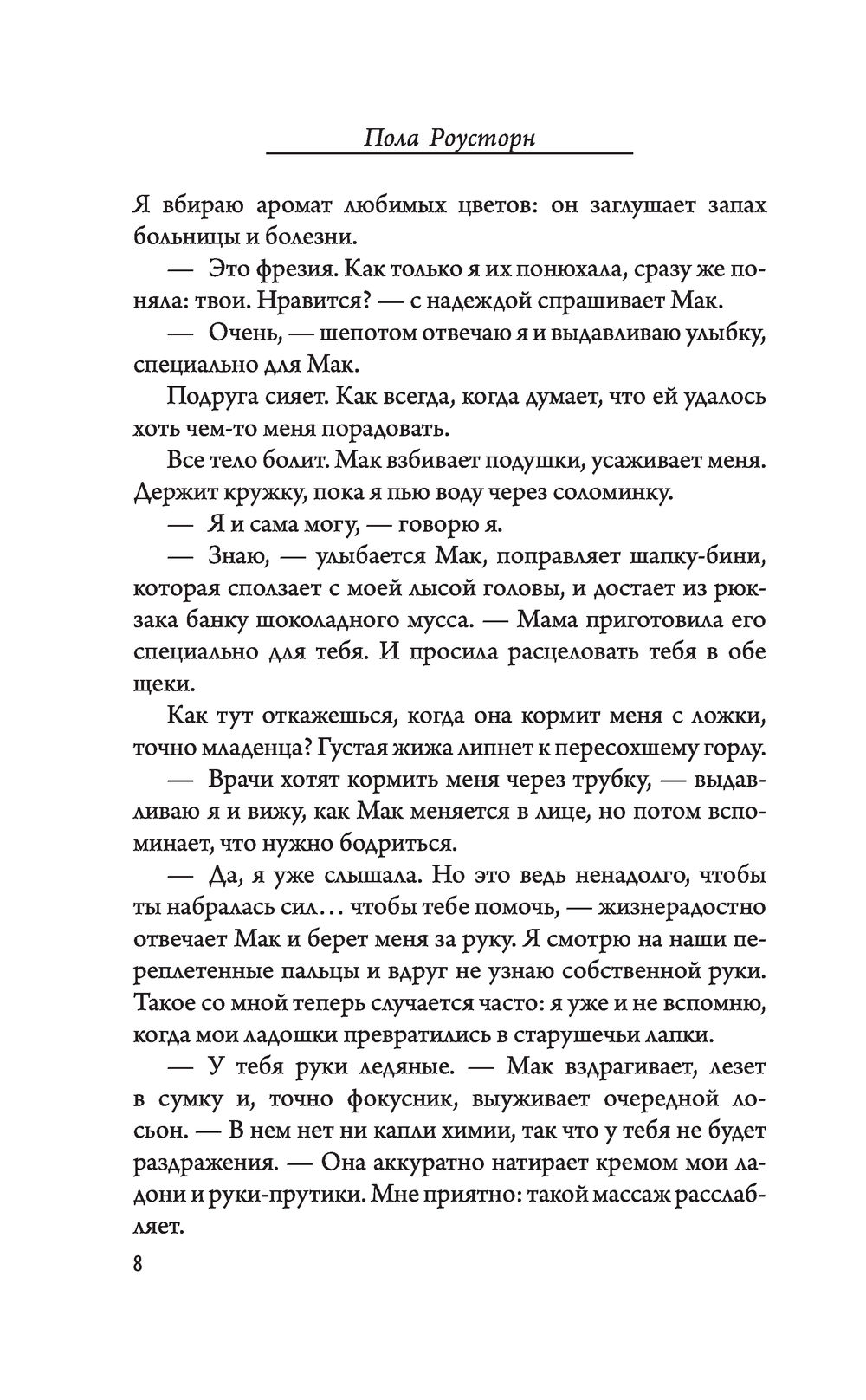 Пола Роусторн

Я вбираю аромат любимых цветов: он заглушает запах больницы и болезни.

— Это фрезия. Как только я их понюхала, сразу же поняла: твои. Нравится? — с надеждой спрашивает Мак.

— Очень, — шепотом отвечаю я и выдавливаю улыбку, специально для Мак.

Подруга сияет. Как всегда, когда думает, что ей удалось хоть чем-то меня порадовать.

Все тело болит. Мак взбивает подушки, усаживает меня. Держит кружку, пока я пью воду через соломинку.

— Я и сама могу, — говорю я.

— Знаю, — улыбается Мак, поправляет шапку-бини, которая сползает с моей лысой головы, и достает из рюкзака банку шоколадного мусса. — Мама приготовила его специально для тебя. И просила расцеловать тебя в обе щеки.

Как тут откажешься, когда она кормит меня с ложки, точно младенца? Густая жижа липнет к пересохшему горлу.

— Врачи хотят кормить меня через трубку, — выдавливаю я и вижу, как Мак меняется в лице, но потом вспоминает, что нужно бодриться.

— Да, я уже слышала. Но это ведь ненадолго, чтобы ты набралась сил… чтобы тебе помочь, — жизнерадостно отвечает Мак и берет меня за руку. Я смотрю на наши переплетенные пальцы и вдруг не узнаю собственной руки. Такое со мной теперь случается часто: я уже и не вспомню, когда мои ладошки превратились в старушечьи лапки.

— У тебя руки ледяные. — Мак вздрагивает, лезет в сумку и, точно фокусник, выуживает очередной лосьон. — В нем нет ни капли химии, так что у тебя не будет раздражения. — Она аккуратно натирает кремом мои ладони и руки-прутики. Мне приятно: такой массаж расслабляет.

8